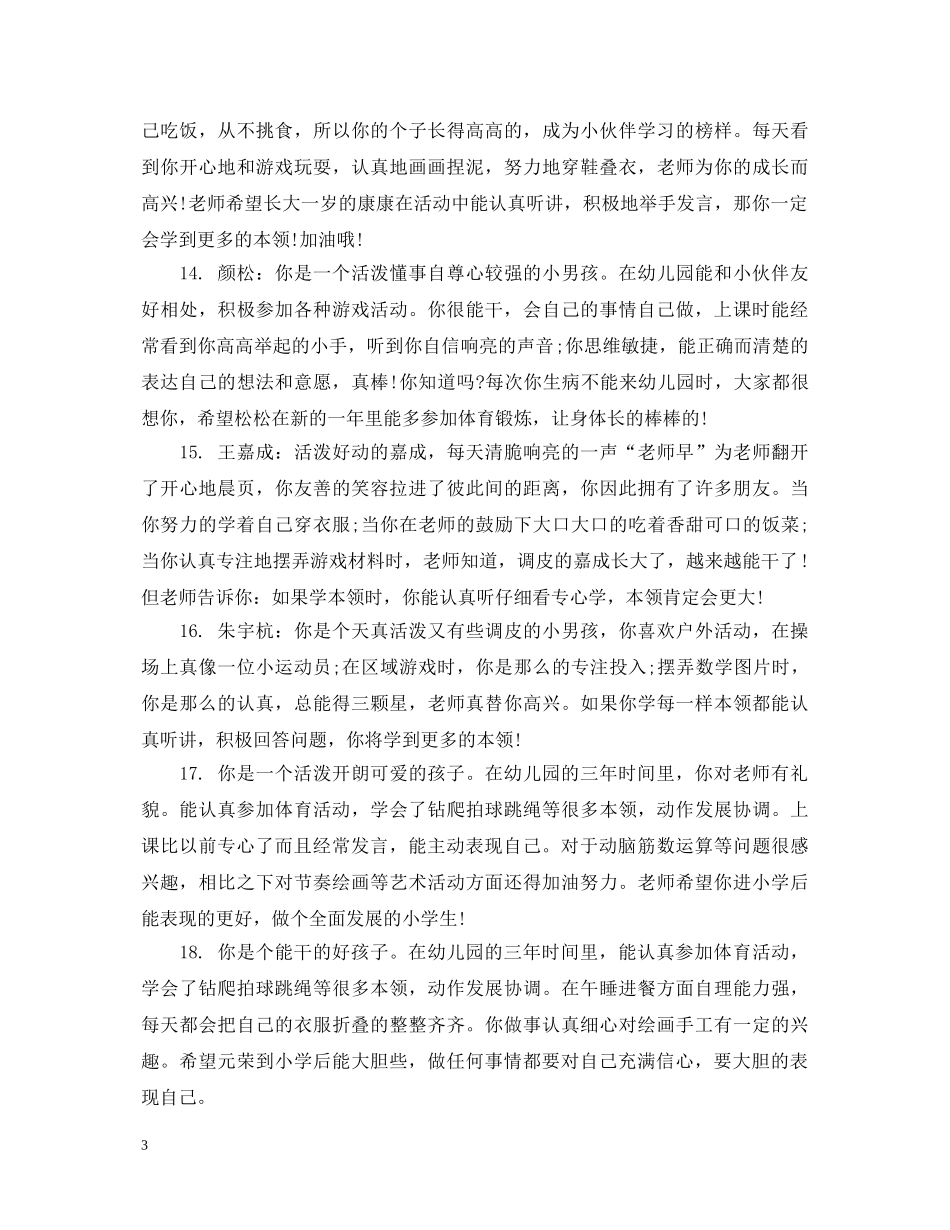 己吃饭，从不挑食，所以你的个子长得高高的，成为小伙伴学习的榜样。每天看到你开心地和游戏玩耍，认真地画画捏泥，努力地穿鞋叠衣，老师为你的成长而高兴!老师希望长大一岁的康康在活动中能认真听讲，积极地举手发言，那你一定会学到更多的本领!加油哦!

14. 颜松：你是一个活泼懂事自尊心较强的小男孩。在幼儿园能和小伙伴友好相处，积极参加各种游戏活动。你很能干，会自己的事情自己做，上课时能经常看到你高高举起的小手，听到你自信响亮的声音;你思维敏捷，能正确而清楚的表达自己的想法和意愿，真棒!你知道吗?每次你生病不能来幼儿园时，大家都很想你，希望松松在新的一年里能多参加体育锻炼，让身体长的棒棒的!

15. 王嘉成：活泼好动的嘉成，每天清脆响亮的一声“老师早”为老师翻开了开心地晨页，你友善的笑容拉进了彼此间的距离，你因此拥有了许多朋友。当你努力的学着自己穿衣服;当你在老师的鼓励下大口大口的吃着香甜可口的饭菜;当你认真专注地摆弄游戏材料时，老师知道，调皮的嘉成长大了，越来越能干了!但老师告诉你：如果学本领时，你能认真听仔细看专心学，本领肯定会更大!

16. 朱宇杭：你是个天真活泼又有些调皮的小男孩，你喜欢户外活动，在操场上真像一位小运动员;在区域游戏时，你是那么的专注投入;摆弄数学图片时，你是那么的认真，总能得三颗星，老师真替你高兴。如果你学每一样本领都能认真听讲，积极回答问题，你将学到更多的本领!

17. 你是一个活泼开朗可爱的孩子。在幼儿园的三年时间里，你对老师有礼貌。能认真参加体育活动，学会了钻爬拍球跳绳等很多本领，动作发展协调。上课比以前专心了而且经常发言，能主动表现自己。对于动脑筋数运算等问题很感兴趣，相比之下对节奏绘画等艺术活动方面还得加油努力。老师希望你进小学后能表现的更好，做个全面发展的小学生!

18. 你是个能干的好孩子。在幼儿园的三年时间里，能认真参加体育活动，学会了钻爬拍球跳绳等很多本领，动作发展协调。在午睡进餐方面自理能力强，每天都会把自己的衣服折叠的整整齐齐。你做事认真细心对绘画手工有一定的兴趣。希望元荣到小学后能大胆些，做任何事情都要对自己充满信心，要大胆的表现自己。

3